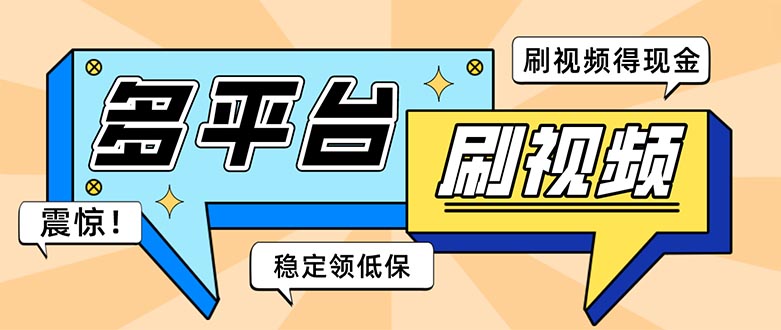 刷视频得现金

多平台

刷视频

震惊！

稳定领低保